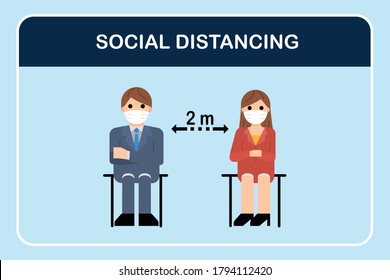 SOCIAL DISTANCING

2 m

shutterstock.com · 1794112420